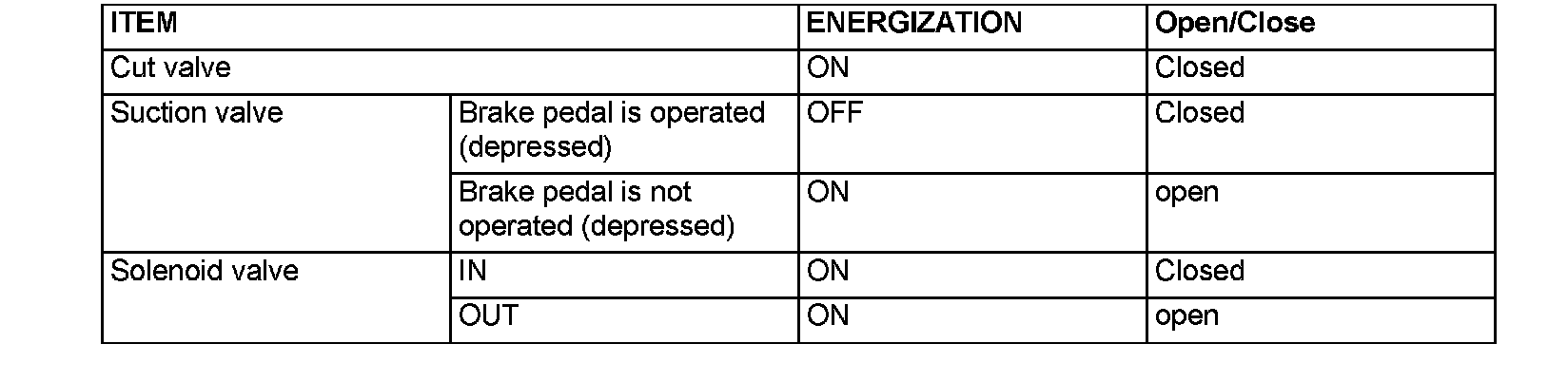 | ITEM | | ENERGIZATION | Open/Close |
|---|---|---|---|
| Cut valve | | ON | Closed |
| Suction valve | Brake pedal is operated (depressed) | OFF | Closed |
| | Brake pedal is not operated (depressed) | ON | open |
| Solenoid valve | IN | ON | Closed |
| | OUT | ON | open |